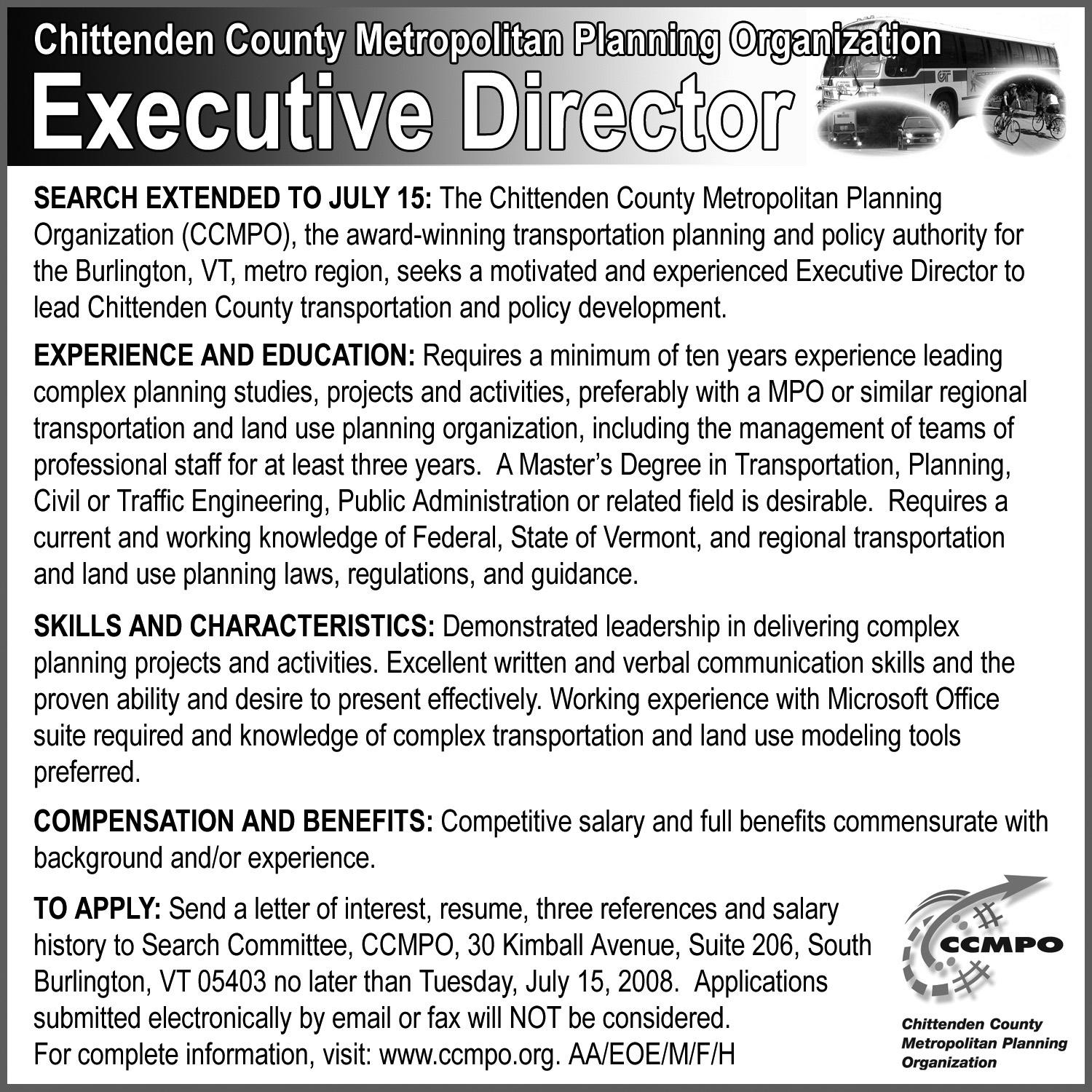 Chittenden County Metropolitan Planning Organization
Executive Director

SEARCH EXTENDED TO JULY 15: The Chittenden County Metropolitan Planning Organization (CCMPO), the award-winning transportation planning and policy authority for the Burlington, VT, metro region, seeks a motivated and experienced Executive Director to lead Chittenden County transportation and policy development.

EXPERIENCE AND EDUCATION: Requires a minimum of ten years experience leading complex planning studies, projects and activities, preferably with a MPO or similar regional transportation and land use planning organization, including the management of teams of professional staff for at least three years. A Master's Degree in Transportation, Planning, Civil or Traffic Engineering, Public Administration or related field is desirable. Requires a current and working knowledge of Federal, State of Vermont, and regional transportation and land use planning laws, regulations, and guidance.

SKILLS AND CHARACTERISTICS: Demonstrated leadership in delivering complex planning projects and activities. Excellent written and verbal communication skills and the proven ability and desire to present effectively. Working experience with Microsoft Office suite required and knowledge of complex transportation and land use modeling tools preferred.

COMPENSATION AND BENEFITS: Competitive salary and full benefits commensurate with background and/or experience.

TO APPLY: Send a letter of interest, resume, three references and salary history to Search Committee, CCMPO, 30 Kimball Avenue, Suite 206, South Burlington, VT 05403 no later than Tuesday, July 15, 2008. Applications submitted electronically by email or fax will NOT be considered.
For complete information, visit: www.ccmpo.org. AA/EOE/M/F/H

CCMPO
Chittenden County Metropolitan Planning Organization